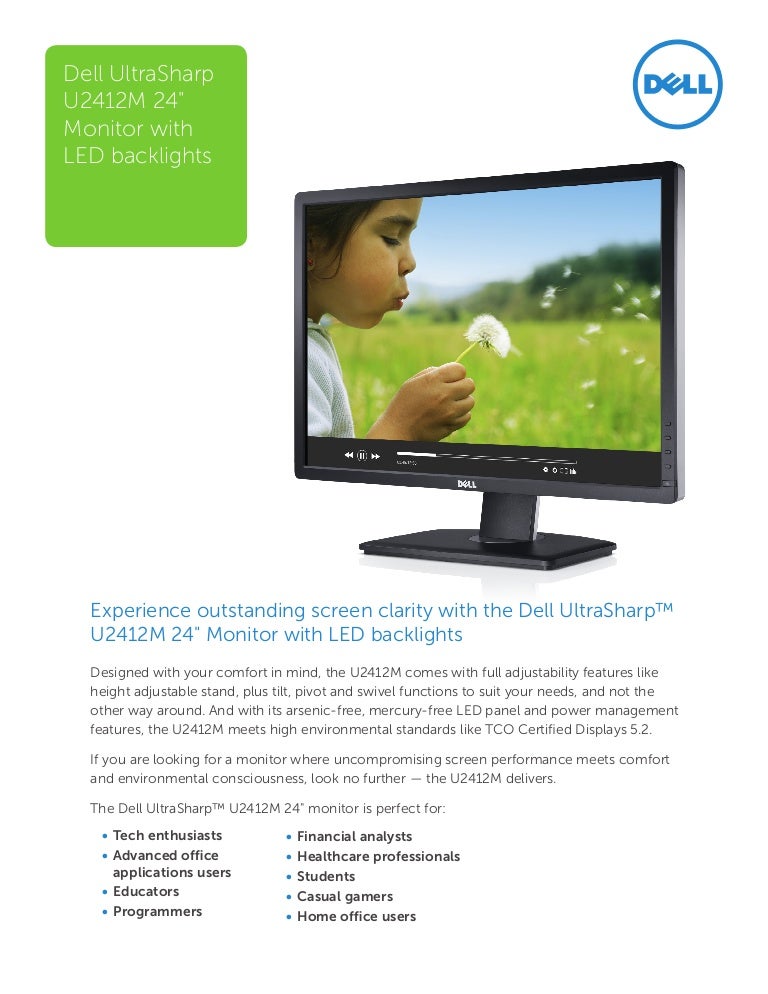 Dell UltraSharp U2412M 24" Monitor with LED backlights

DELL

DELL

Experience outstanding screen clarity with the Dell UltraSharp™ U2412M 24" Monitor with LED backlights

Designed with your comfort in mind, the U2412M comes with full adjustability features like height adjustable stand, plus tilt, pivot and swivel functions to suit your needs, and not the other way around. And with its arsenic-free, mercury-free LED panel and power management features, the U2412M meets high environmental standards like TCO Certified Displays 5.2.

If you are looking for a monitor where uncompromising screen performance meets comfort and environmental consciousness, look no further — the U2412M delivers.

The Dell UltraSharp™ U2412M 24" monitor is perfect for:

• Tech enthusiasts
• Advanced office applications users
• Educators
• Programmers

• Financial analysts
• Healthcare professionals
• Students
• Casual gamers
• Home office users